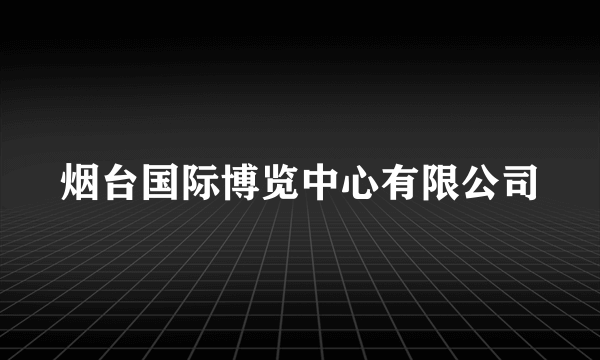 烟台国际博览中心有限公司